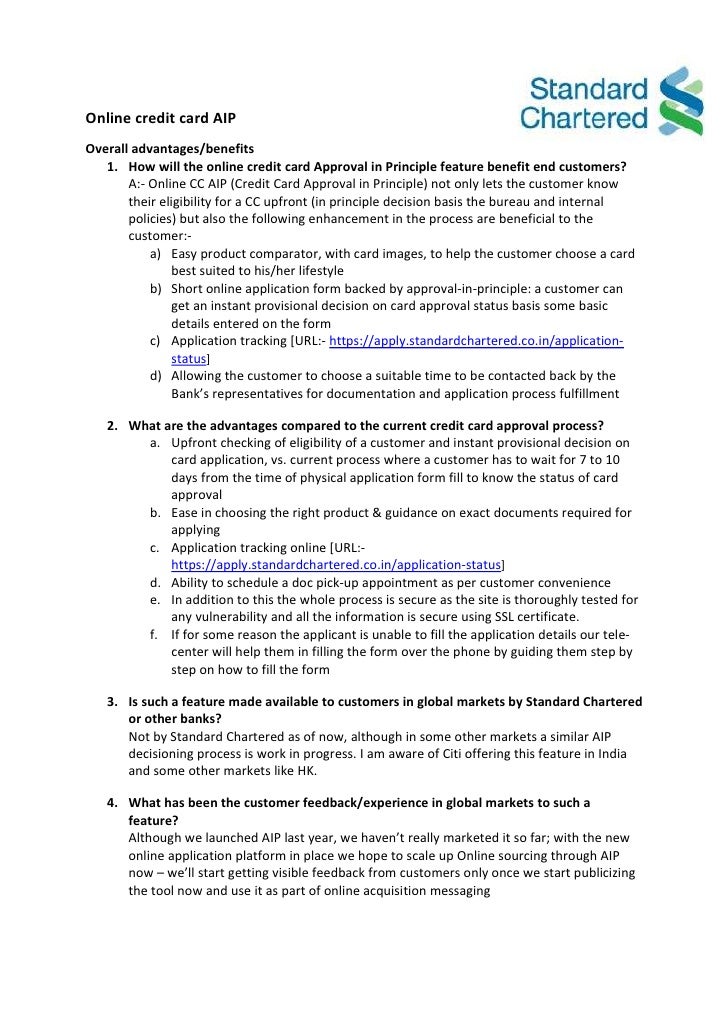 Standard Chartered

Online credit card AIP

Overall advantages/benefits

1. How will the online credit card Approval in Principle feature benefit end customers?
A:- Online CC AIP (Credit Card Approval in Principle) not only lets the customer know their eligibility for a CC upfront (in principle decision basis the bureau and internal policies) but also the following enhancement in the process are beneficial to the customer:-
a) Easy product comparator, with card images, to help the customer choose a card best suited to his/her lifestyle
b) Short online application form backed by approval-in-principle: a customer can get an instant provisional decision on card approval status basis some basic details entered on the form
c) Application tracking [URL:- https://apply.standardchartered.co.in/application-status]
d) Allowing the customer to choose a suitable time to be contacted back by the Bank's representatives for documentation and application process fulfillment

2. What are the advantages compared to the current credit card approval process?
a. Upfront checking of eligibility of a customer and instant provisional decision on card application, vs. current process where a customer has to wait for 7 to 10 days from the time of physical application form fill to know the status of card approval
b. Ease in choosing the right product & guidance on exact documents required for applying
c. Application tracking online [URL:- https://apply.standardchartered.co.in/application-status]
d. Ability to schedule a doc pick-up appointment as per customer convenience
e. In addition to this the whole process is secure as the site is thoroughly tested for any vulnerability and all the information is secure using SSL certificate.
f. If for some reason the applicant is unable to fill the application details our tele-center will help them in filling the form over the phone by guiding them step by step on how to fill the form

3. Is such a feature made available to customers in global markets by Standard Chartered or other banks?
Not by Standard Chartered as of now, although in some other markets a similar AIP decisioning process is work in progress. I am aware of Citi offering this feature in India and some other markets like HK.

4. What has been the customer feedback/experience in global markets to such a feature?
Although we launched AIP last year, we haven't really marketed it so far; with the new online application platform in place we hope to scale up Online sourcing through AIP now – we'll start getting visible feedback from customers only once we start publicizing the tool now and use it as part of online acquisition messaging